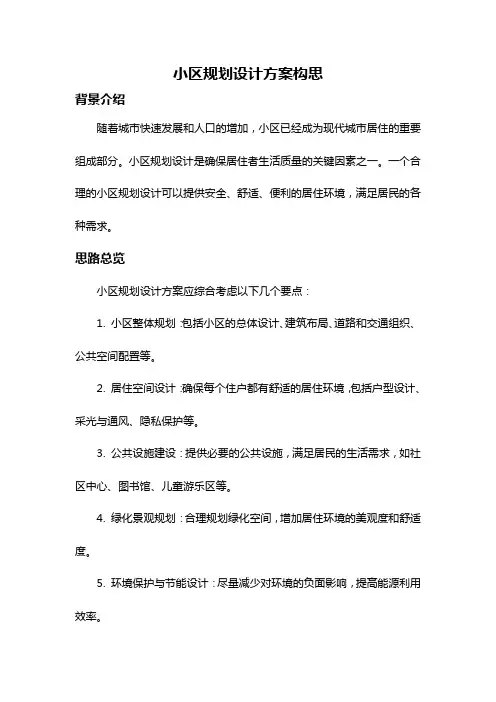 小区规划设计方案构思

背景介绍

随着城市快速发展和人口的增加，小区已经成为现代城市居住的重要组成部分。小区规划设计是确保居住者生活质量的关键因素之一。一个合理的小区规划设计可以提供安全、舒适、便利的居住环境，满足居民的各种需求。

思路总览

小区规划设计方案应综合考虑以下几个要点：

1. 小区整体规划：包括小区的总体设计、建筑布局、道路和交通组织、公共空间配置等。

2. 居住空间设计：确保每个住户都有舒适的居住环境，包括户型设计、采光与通风、隐私保护等。

3. 公共设施建设：提供必要的公共设施，满足居民的生活需求，如社区中心、图书馆、儿童游乐区等。

4. 绿化景观规划：合理规划绿化空间，增加居住环境的美观度和舒适度。

5. 环境保护与节能设计：尽量减少对环境的负面影响，提高能源利用效率。